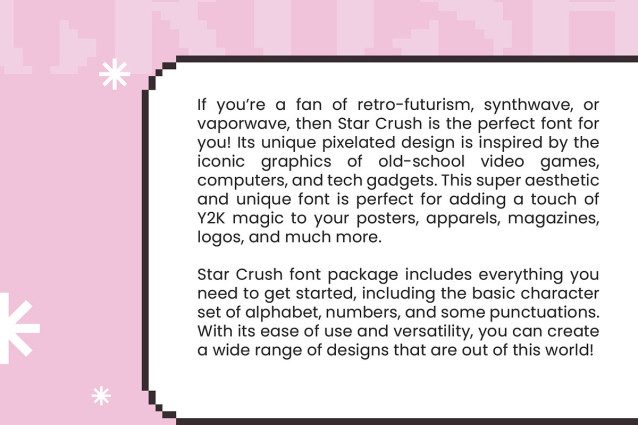 If you're a fan of retro-futurism, synthwave, or vaporwave, then Star Crush is the perfect font for you! Its unique pixelated design is inspired by the iconic graphics of old-school video games, computers, and tech gadgets. This super aesthetic and unique font is perfect for adding a touch of Y2K magic to your posters, apparels, magazines, logos, and much more.

Star Crush font package includes everything you need to get started, including the basic character set of alphabet, numbers, and some punctuations. With its ease of use and versatility, you can create a wide range of designs that are out of this world!